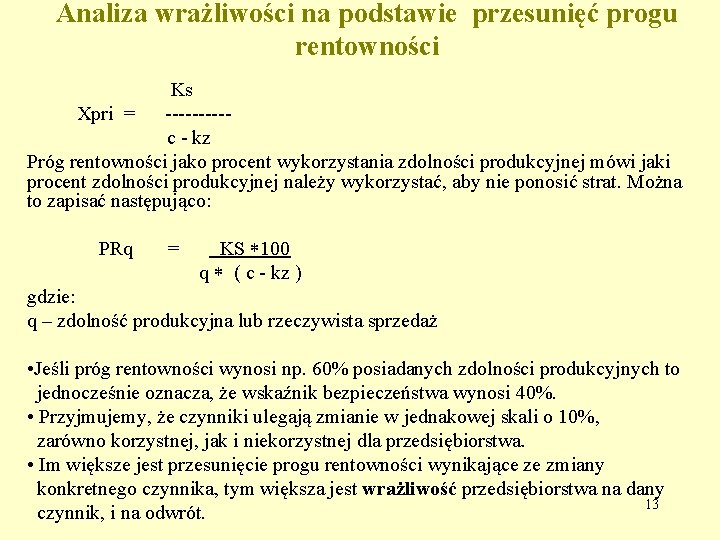 Analiza wrażliwości na podstawie przesunięć progu rentowności

$Xpri = \frac{Ks}{c - kz}$

Próg rentowności jako procent wykorzystania zdolności produkcyjnej mówi jaki procent zdolności produkcyjnej należy wykorzystać, aby nie ponosić strat. Można to zapisać następująco:

$PRq = \frac{KS * 100}{q * (c - kz)}$

gdzie:
q – zdolność produkcyjna lub rzeczywista sprzedaż

•Jeśli próg rentowności wynosi np. 60% posiadanych zdolności produkcyjnych to jednocześnie oznacza, że wskaźnik bezpieczeństwa wynosi 40%.
• Przyjmujemy, że czynniki ulegają zmianie w jednakowej skali o 10%, zarówno korzystnej, jak i niekorzystnej dla przedsiębiorstwa.
• Im większe jest przesunięcie progu rentowności wynikające ze zmiany konkretnego czynnika, tym większa jest wrażliwość przedsiębiorstwa na dany czynnik, i na odwrót.

13